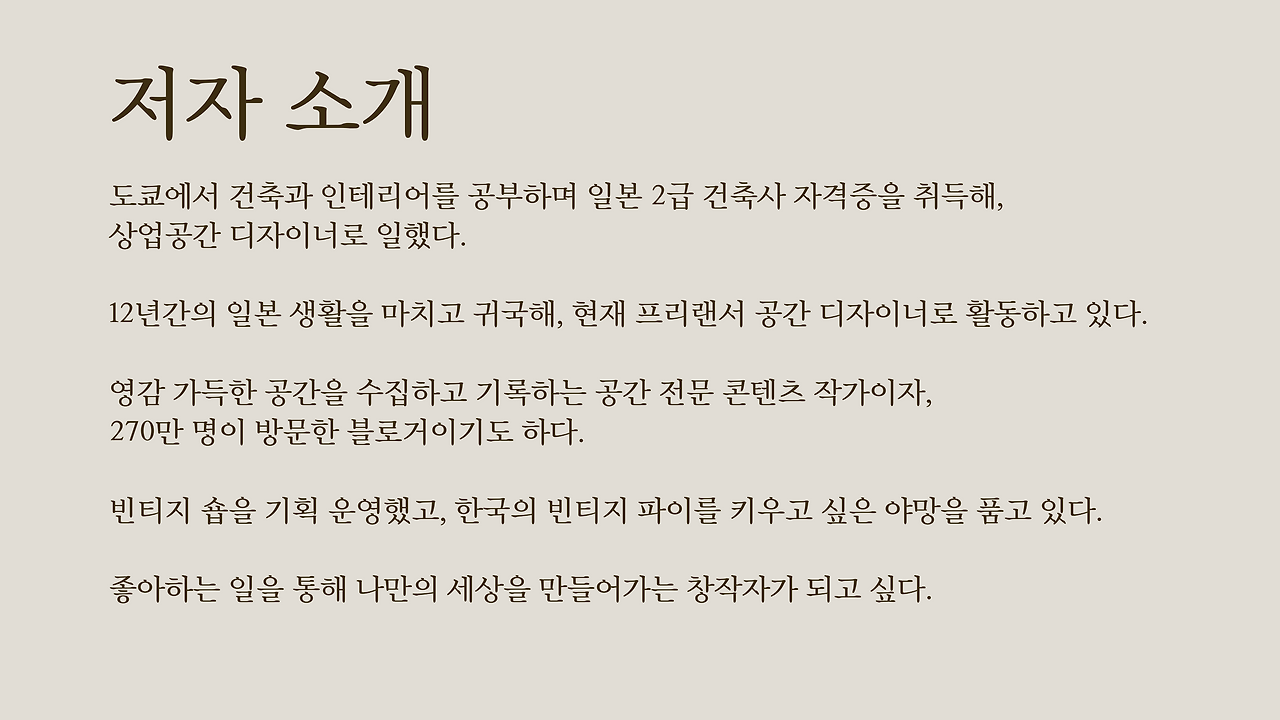 저자 소개

도쿄에서 건축과 인테리어를 공부하며 일본 2급 건축사 자격증을 취득해, 상업공간 디자이너로 일했다.

12년간의 일본 생활을 마치고 귀국해, 현재 프리랜서 공간 디자이너로 활동하고 있다.

영감 가득한 공간을 수집하고 기록하는 공간 전문 콘텐츠 작가이자, 270만 명이 방문한 블로거이기도 하다.

빈티지 숍을 기획 운영했고, 한국의 빈티지 파이를 키우고 싶은 야망을 품고 있다.

좋아하는 일을 통해 나만의 세상을 만들어가는 창작자가 되고 싶다.